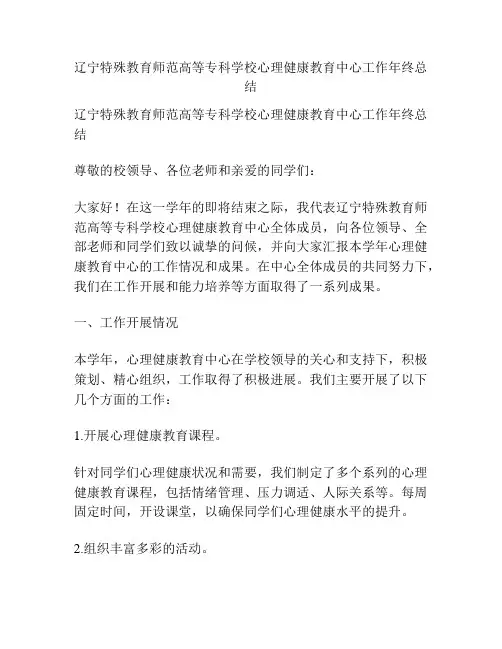 辽宁特殊教育师范高等专科学校心理健康教育中心工作年终总结

辽宁特殊教育师范高等专科学校心理健康教育中心工作年终总结

尊敬的校领导、各位老师和亲爱的同学们：

大家好！在这一学年的即将结束之际，我代表辽宁特殊教育师范高等专科学校心理健康教育中心全体成员，向各位领导、全部老师和同学们致以诚挚的问候，并向大家汇报本学年心理健康教育中心的工作情况和成果。在中心全体成员的共同努力下，我们在工作开展和能力培养等方面取得了一系列成果。

一、工作开展情况

本学年，心理健康教育中心在学校领导的关心和支持下，积极策划、精心组织，工作取得了积极进展。我们主要开展了以下几个方面的工作：

1.开展心理健康教育课程。

针对同学们心理健康状况和需要，我们制定了多个系列的心理健康教育课程，包括情绪管理、压力调适、人际关系等。每周固定时间，开设课堂，以确保同学们心理健康水平的提升。

2.组织丰富多彩的活动。